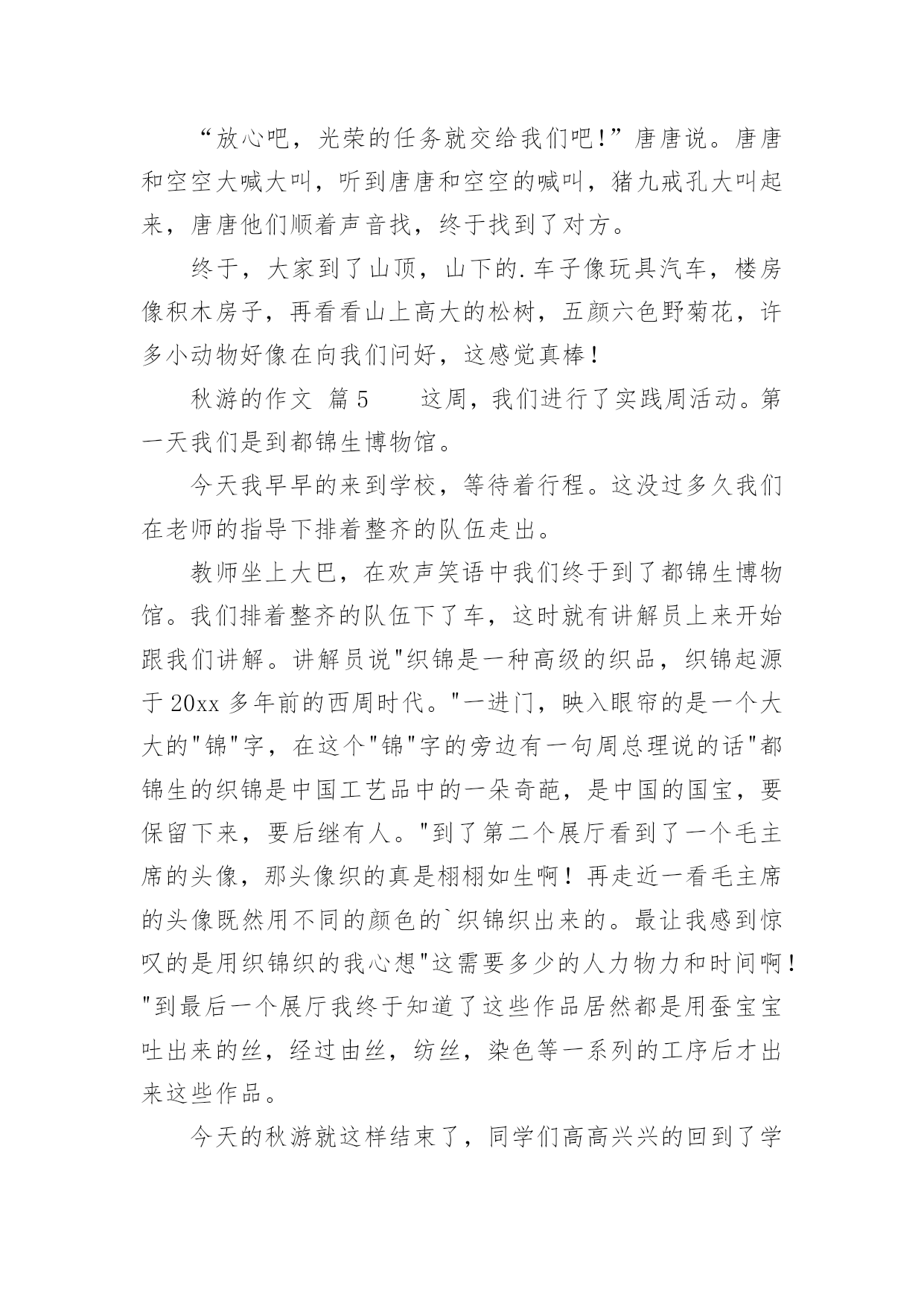 “放心吧，光荣的任务就交给我们吧!”唐唐说。唐唐和空空大喊大叫，听到唐唐和空空的喊叫，猪九戒孔大叫起来，唐唐他们顺着声音找，终于找到了对方。

终于，大家到了山顶，山下的.车子像玩具汽车，楼房像积木房子，再看看山上高大的松树，五颜六色野菊花，许多小动物好像在向我们问好，这感觉真棒！

秋游的作文 篇5　　这周，我们进行了实践周活动。第一天我们是到都锦生博物馆。

今天我早早的来到学校，等待着行程。这没过多久我们在老师的指导下排着整齐的队伍走出。

教师坐上大巴，在欢声笑语中我们终于到了都锦生博物馆。我们排着整齐的队伍下了车，这时就有讲解员上来开始跟我们讲解。讲解员说"织锦是一种高级的织品，织锦起源于20xx多年前的西周时代。"一进门，映入眼帘的是一个大大的"锦"字，在这个"锦"字的旁边有一句周总理说的话"都锦生的织锦是中国工艺品中的一朵奇葩，是中国的国宝，要保留下来，要后继有人。"到了第二个展厅看到了一个毛主席的头像，那头像织的真是栩栩如生啊！再走近一看毛主席的头像既然用不同的颜色的`织锦织出来的。最让我感到惊叹的是用织锦织的我心想"这需要多少的人力物力和时间啊！"到最后一个展厅我终于知道了这些作品居然都是用蚕宝宝吐出来的丝，经过由丝，纺丝，染色等一系列的工序后才出来这些作品。

今天的秋游就这样结束了，同学们高高兴兴的回到了学